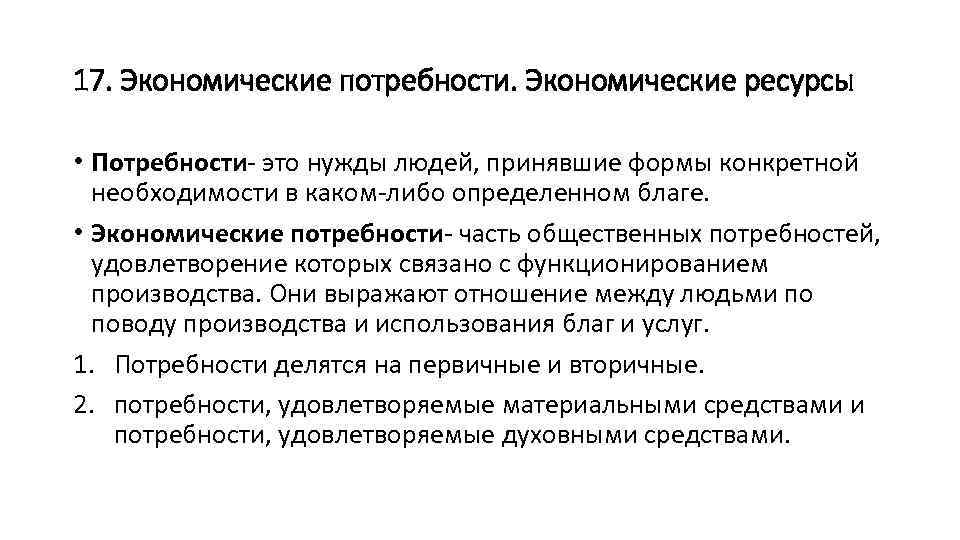 17. Экономические потребности. Экономические ресурсы

• Потребности- это нужды людей, принявшие формы конкретной необходимости в каком-либо определенном благе.

• Экономические потребности- часть общественных потребностей, удовлетворение которых связано с функционированием производства. Они выражают отношение между людьми по поводу производства и использования благ и услуг.

1. Потребности делятся на первичные и вторичные.

2. потребности, удовлетворяемые материальными средствами и потребности, удовлетворяемые духовными средствами.